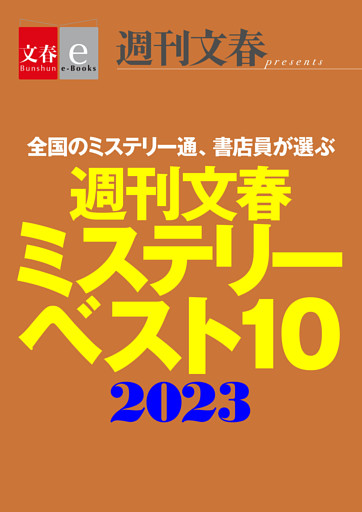 文春 Bunshun e e-Books

週刊文春 presents

全国のミステリー通、書店員が選ぶ

週刊文春
ミステリー
ベスト10
2023